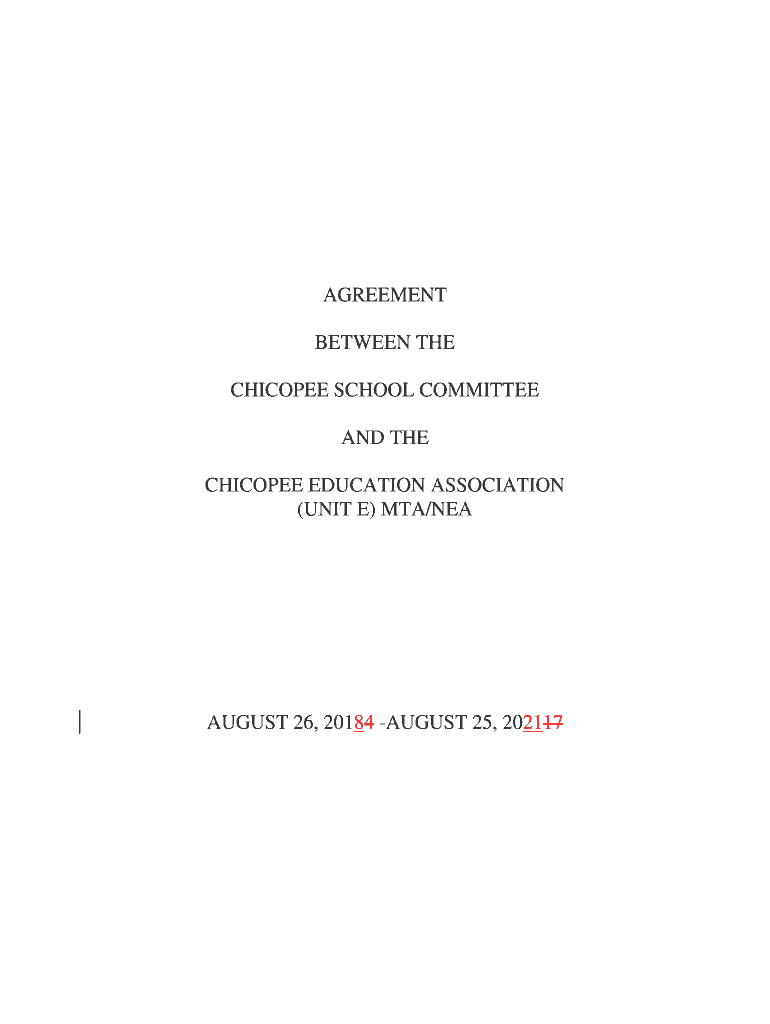 AGREEMENT

BETWEEN THE

CHICOPEE SCHOOL COMMITTEE

AND THE

CHICOPEE EDUCATION ASSOCIATION
(UNIT E) MTA/NEA

AUGUST 26, 20184 -AUGUST 25, 202117